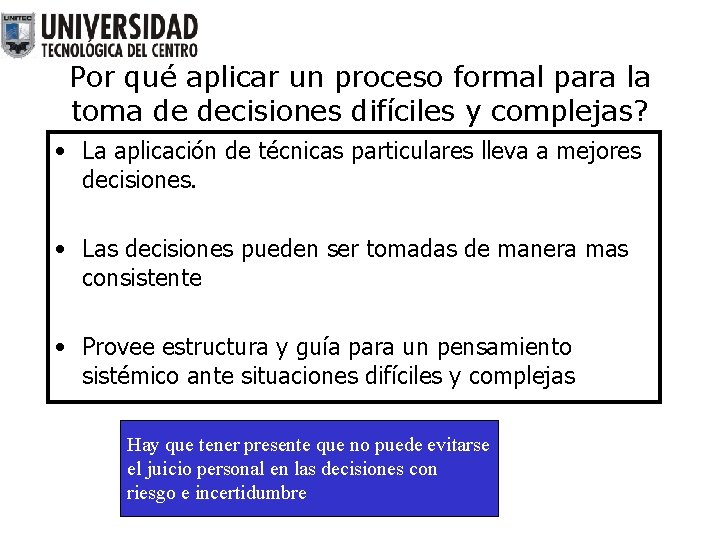 UNITEC

UNIVERSIDAD
TECNOLÓGICA DEL CENTRO

Por qué aplicar un proceso formal para la toma de decisiones difíciles y complejas?

• La aplicación de técnicas particulares lleva a mejores decisiones.

• Las decisiones pueden ser tomadas de manera mas consistente

• Provee estructura y guía para un pensamiento sistémico ante situaciones difíciles y complejas

Hay que tener presente que no puede evitarse el juicio personal en las decisiones con riesgo e incertidumbre